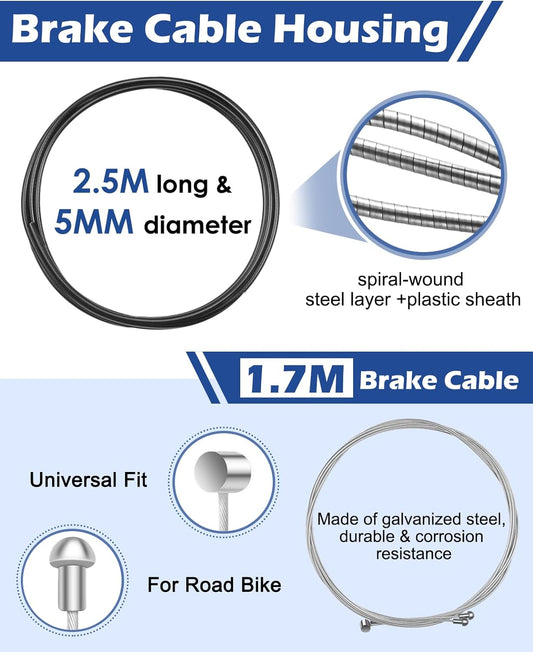 Brake Cable Housing

2.5M long & 5MM diameter

spiral-wound steel layer +plastic sheath

1.7M Brake Cable

Universal Fit

For Road Bike

Made of galvanized steel, durable & corrosion resistance